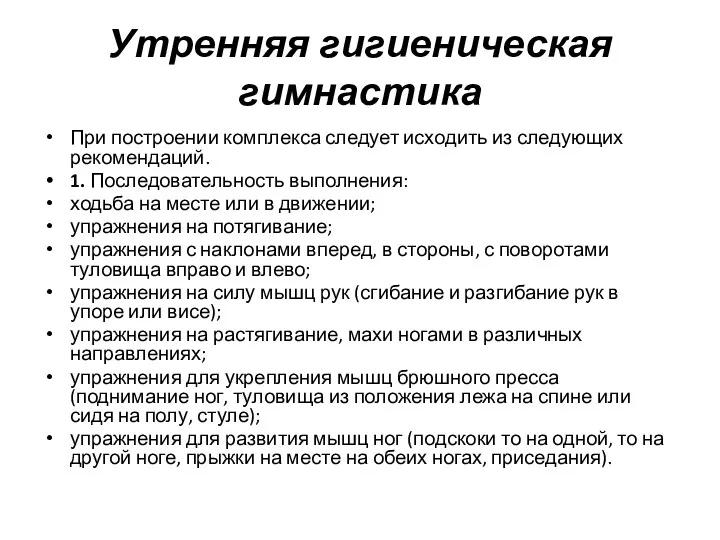 Утренняя гигиеническая гимнастика

• При построении комплекса следует исходить из следующих рекомендаций.
• 1. Последовательность выполнения:
• ходьба на месте или в движении;
• упражнения на потягивание;
• упражнения с наклонами вперед, в стороны, с поворотами туловища вправо и влево;
• упражнения на силу мышц рук (сгибание и разгибание рук в упоре или висе);
• упражнения на растягивание, махи ногами в различных направлениях;
• упражнения для укрепления мышц брюшного пресса (поднимание ног, туловища из положения лежа на спине или сидя на полу, стуле);
• упражнения для развития мышц ног (подскоки то на одной, то на другой ноге, прыжки на месте на обеих ногах, приседания).